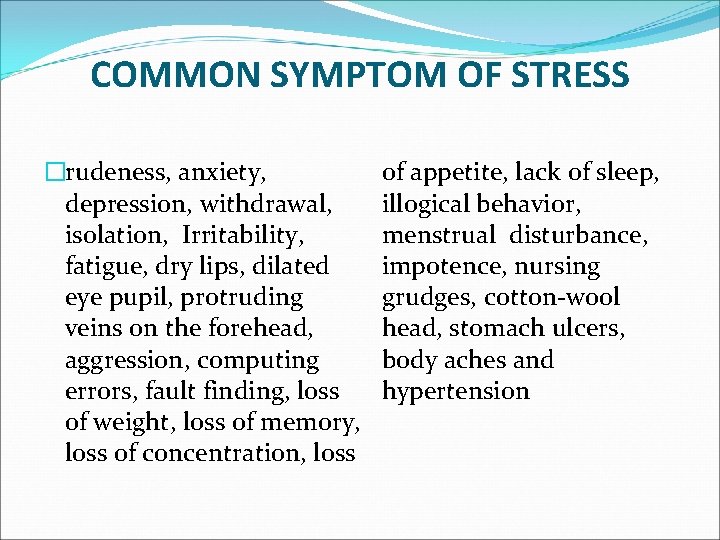 COMMON SYMPTOM OF STRESS

rudeness, anxiety, depression, withdrawal, isolation, Irritability, fatigue, dry lips, dilated eye pupil, protruding veins on the forehead, aggression, computing errors, fault finding, loss of weight, loss of memory, loss of concentration, loss of appetite, lack of sleep, illogical behavior, menstrual disturbance, impotence, nursing grudges, cotton-wool head, stomach ulcers, body aches and hypertension